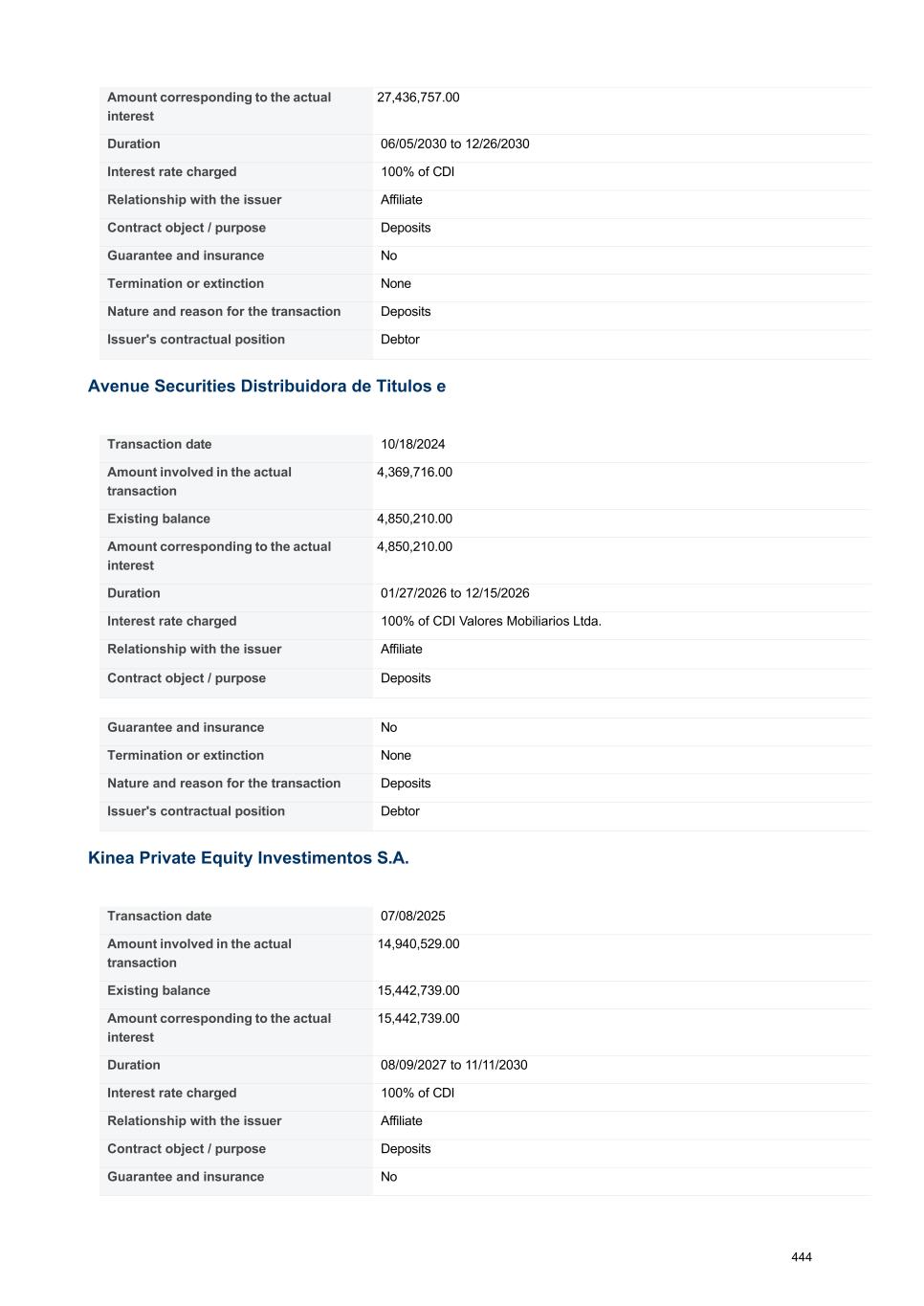 | | |
|---|---|
| Amount corresponding to the actual interest | 27,436,757.00 |
| Duration | 06/05/2030 to 12/26/2030 |
| Interest rate charged | 100% of CDI |
| Relationship with the issuer | Affiliate |
| Contract object / purpose | Deposits |
| Guarantee and insurance | No |
| Termination or extinction | None |
| Nature and reason for the transaction | Deposits |
| Issuer's contractual position | Debtor |

Avenue Securities Distribuidora de Titulos e

| | |
|---|---|
| Transaction date | 10/18/2024 |
| Amount involved in the actual transaction | 4,369,716.00 |
| Existing balance | 4,850,210.00 |
| Amount corresponding to the actual interest | 4,850,210.00 |
| Duration | 01/27/2026 to 12/15/2026 |
| Interest rate charged | 100% of CDI Valores Mobiliarios Ltda. |
| Relationship with the issuer | Affiliate |
| Contract object / purpose | Deposits |

| | |
|---|---|
| Guarantee and insurance | No |
| Termination or extinction | None |
| Nature and reason for the transaction | Deposits |
| Issuer's contractual position | Debtor |

Kinea Private Equity Investimentos S.A.

| | |
|---|---|
| Transaction date | 07/08/2025 |
| Amount involved in the actual transaction | 14,940,529.00 |
| Existing balance | 15,442,739.00 |
| Amount corresponding to the actual interest | 15,442,739.00 |
| Duration | 08/09/2027 to 11/11/2030 |
| Interest rate charged | 100% of CDI |
| Relationship with the issuer | Affiliate |
| Contract object / purpose | Deposits |
| Guarantee and insurance | No |

444